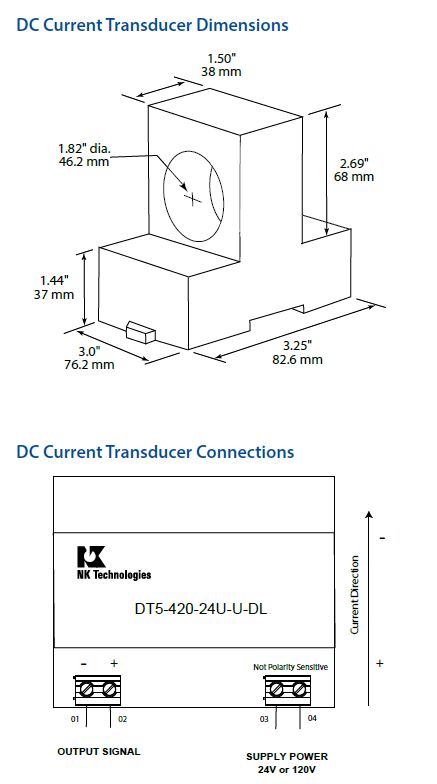 DC Current Transducer Dimensions

1.50"
38 mm

1.82" dia.
46.2 mm

2.69"
68 mm

1.44"
37 mm

3.0"
76.2 mm

3.25"
82.6 mm

DC Current Transducer Connections

NK Technologies

DT5-420-24U-U-DL

Current Direction

-

+

-
+

Not Polarity Sensitive

01
02
03
04

OUTPUT SIGNAL

SUPPLY POWER
24V or 120V